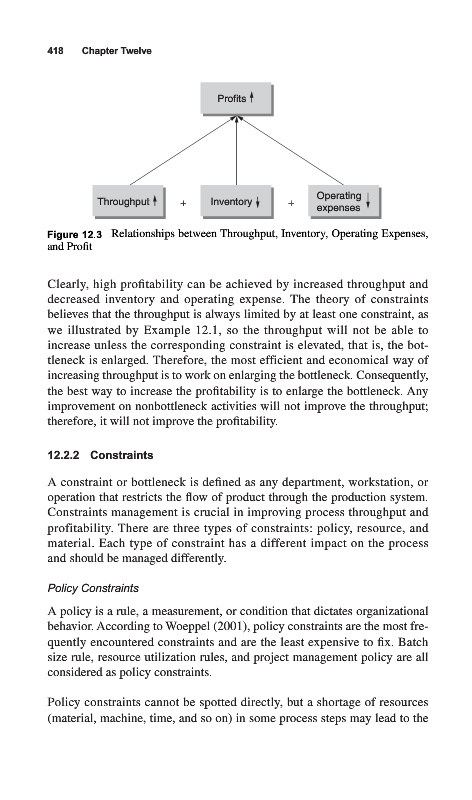 418 Chapter Twelve

Profits ↑

Throughput ↑ + Inventory ↓ + Operating expenses ↓

Figure 12.3 Relationships between Throughput, Inventory, Operating Expenses, and Profit

Clearly, high profitability can be achieved by increased throughput and decreased inventory and operating expense. The theory of constraints believes that the throughput is always limited by at least one constraint, as we illustrated by Example 12.1, so the throughput will not be able to increase unless the corresponding constraint is elevated, that is, the bottleneck is enlarged. Therefore, the most efficient and economical way of increasing throughput is to work on enlarging the bottleneck. Consequently, the best way to increase the profitability is to enlarge the bottleneck. Any improvement on nonbottleneck activities will not improve the throughput; therefore, it will not improve the profitability.

12.2.2 Constraints

A constraint or bottleneck is defined as any department, workstation, or operation that restricts the flow of product through the production system. Constraints management is crucial in improving process throughput and profitability. There are three types of constraints: policy, resource, and material. Each type of constraint has a different impact on the process and should be managed differently.

Policy Constraints

A policy is a rule, a measurement, or condition that dictates organizational behavior. According to Woeppel (2001), policy constraints are the most frequently encountered constraints and are the least expensive to fix. Batch size rule, resource utilization rules, and project management policy are all considered as policy constraints.

Policy constraints cannot be spotted directly, but a shortage of resources (material, machine, time, and so on) in some process steps may lead to the